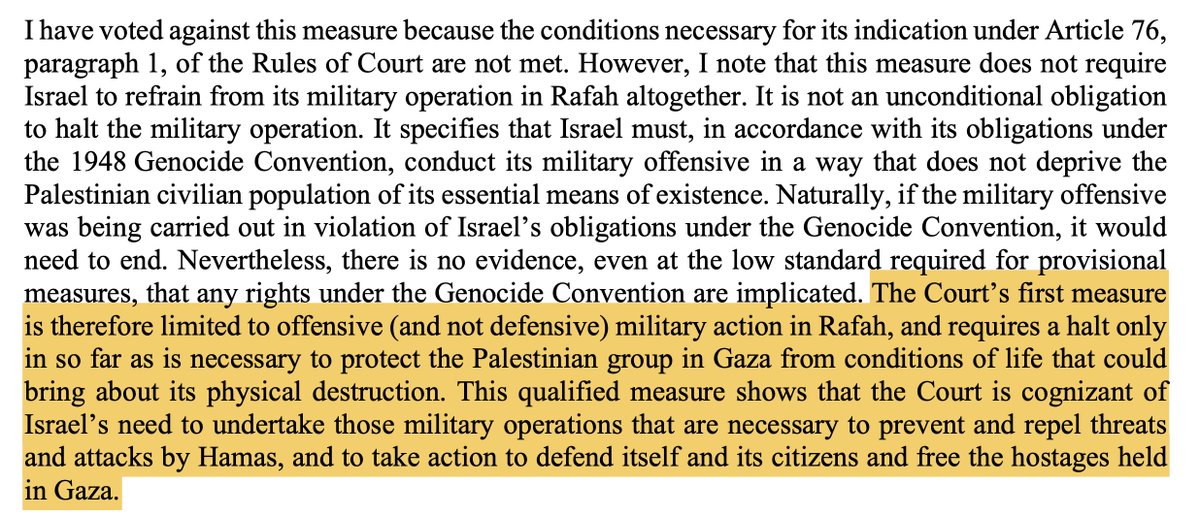 I have voted against this measure because the conditions necessary for its indication under Article 76, paragraph 1, of the Rules of Court are not met. However, I note that this measure does not require Israel to refrain from its military operation in Rafah altogether. It is not an unconditional obligation to halt the military operation. It specifies that Israel must, in accordance with its obligations under the 1948 Genocide Convention, conduct its military offensive in a way that does not deprive the Palestinian civilian population of its essential means of existence. Naturally, if the military offensive was being carried out in violation of Israel's obligations under the Genocide Convention, it would need to end. Nevertheless, there is no evidence, even at the low standard required for provisional measures, that any rights under the Genocide Convention are implicated. The Court's first measure is therefore limited to offensive (and not defensive) military action in Rafah, and requires a halt only in so far as is necessary to protect the Palestinian group in Gaza from conditions of life that could bring about its physical destruction. This qualified measure shows that the Court is cognizant of Israel's need to undertake those military operations that are necessary to prevent and repel threats and attacks by Hamas, and to take action to defend itself and its citizens and free the hostages held in Gaza.